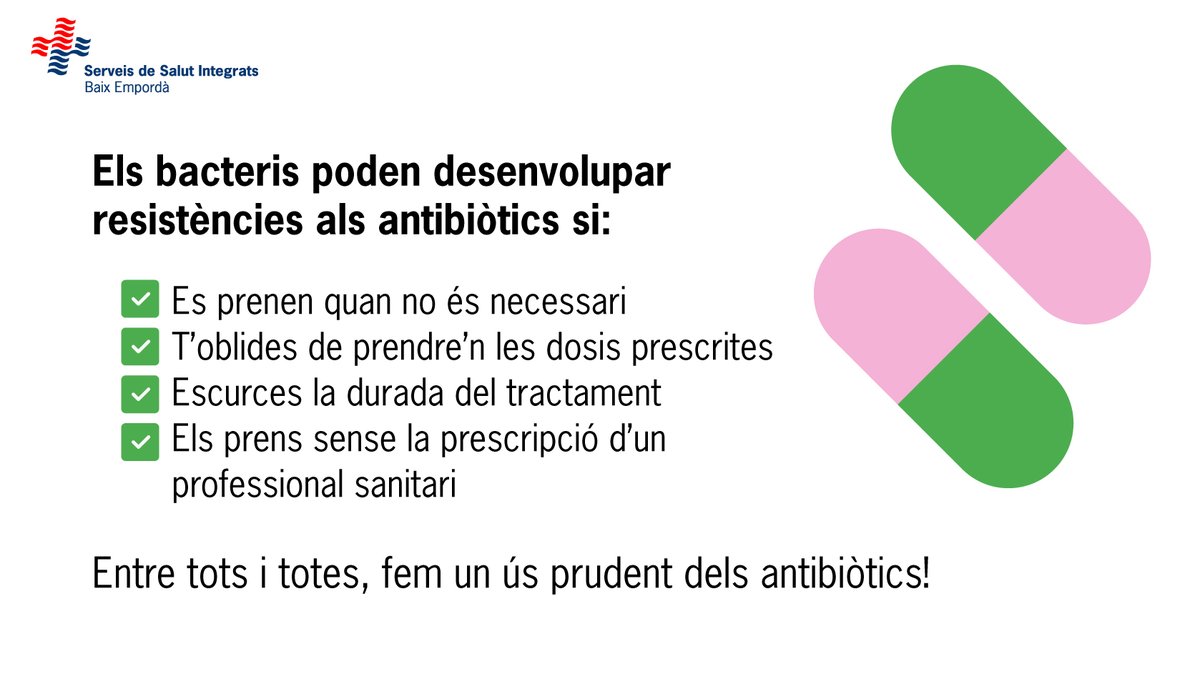 Serveis de Salut Integrats
Baix Empordà

Els bacteris poden desenvolupar resistències als antibiòtics si:

Es prenen quan no és necessari
T'oblides de prendre'n les dosis prescrites
Escurces la durada del tractament
Els prens sense la prescripció d'un professional sanitari

Entre tots i totes, fem un ús prudent dels antibiòtics!